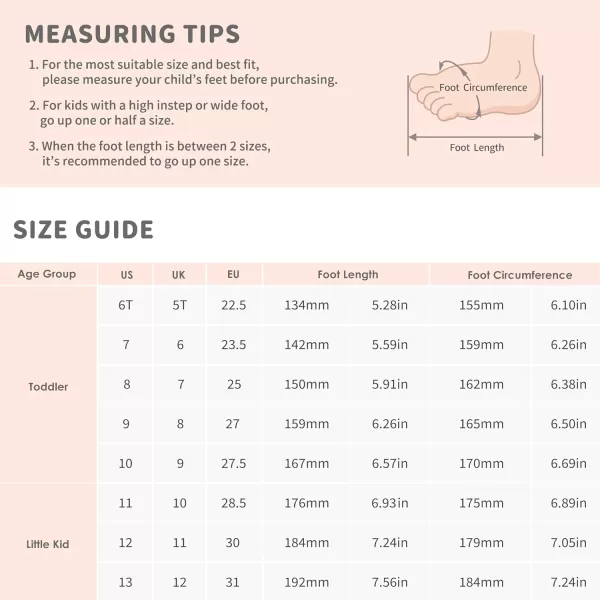 MEASURING TIPS

1. For the most suitable size and best fit, please measure your child's feet before purchasing.

2. For kids with a high instep or wide foot, go up one or half a size.

3. When the foot length is between 2 sizes, it's recommended to go up one size.

Foot Circumference

Foot Length

SIZE GUIDE

| Age Group | US | UK | EU | Foot Length | | Foot Circumference | |
|---|---|---|---|---|---|---|---|
| Toddler | 6T | 5T | 22.5 | 134mm | 5.28in | 155mm | 6.10in |
| | 7 | 6 | 23.5 | 142mm | 5.59in | 159mm | 6.26in |
| | 8 | 7 | 25 | 150mm | 5.91in | 162mm | 6.38in |
| | 9 | 8 | 27 | 159mm | 6.26in | 165mm | 6.50in |
| | 10 | 9 | 27.5 | 167mm | 6.57in | 170mm | 6.69in |
| Little Kid | 11 | 10 | 28.5 | 176mm | 6.93in | 175mm | 6.89in |
| | 12 | 11 | 30 | 184mm | 7.24in | 179mm | 7.05in |
| | 13 | 12 | 31 | 192mm | 7.56in | 184mm | 7.24in |